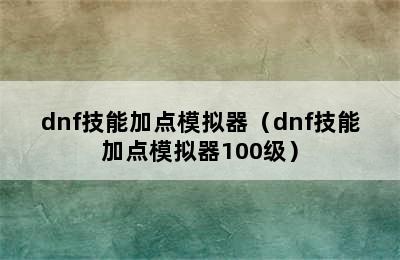 dnf技能加点模拟器（dnf技能加点模拟器100级）